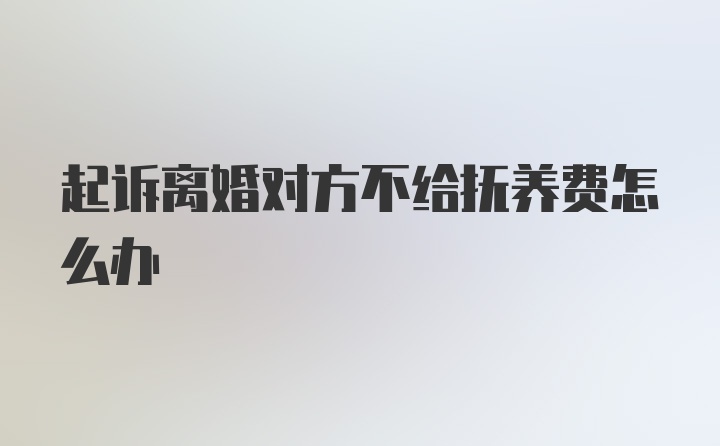 起诉离婚对方不给抚养费怎么办